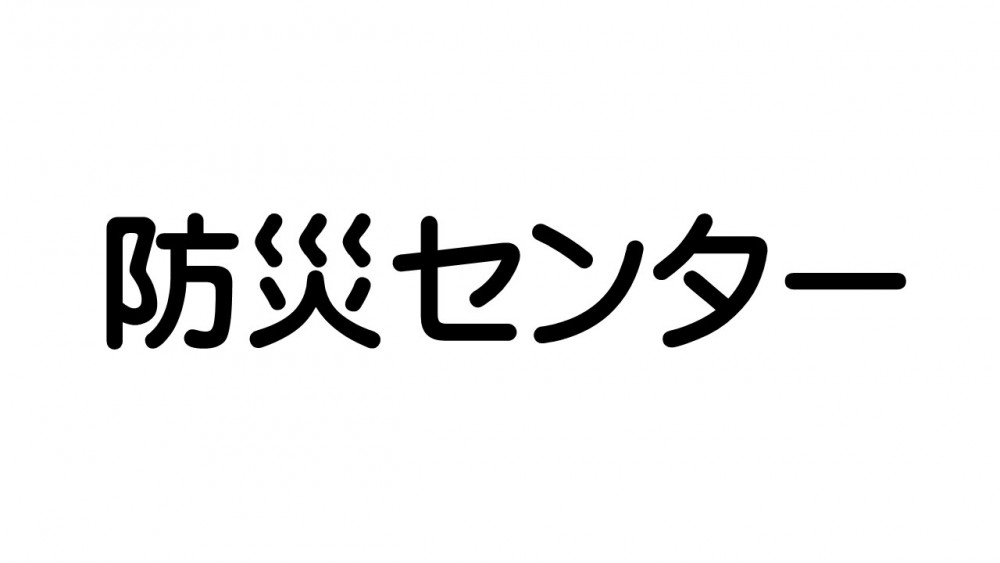 防災センター